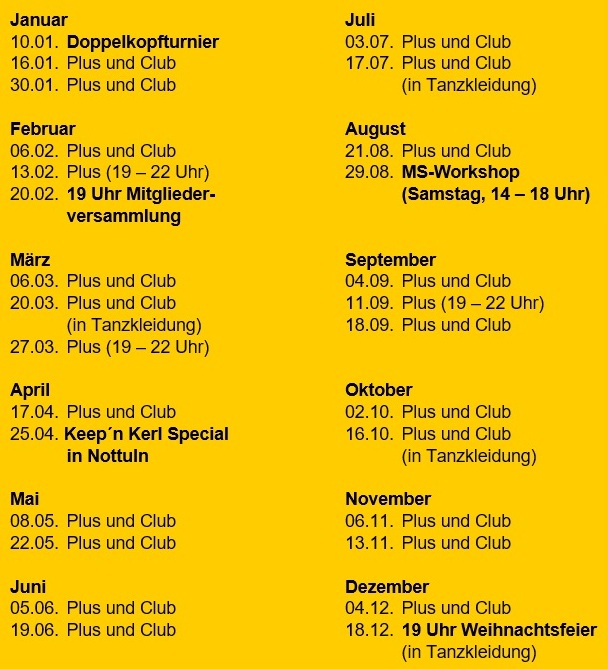 Januar
10.01. Doppelkopfturnier
16.01. Plus und Club
30.01. Plus und Club

Februar
06.02. Plus und Club
13.02. Plus (19 – 22 Uhr)
20.02. 19 Uhr Mitgliederversammlung

März
06.03. Plus und Club
20.03. Plus und Club (in Tanzkleidung)
27.03. Plus (19 – 22 Uhr)

April
17.04. Plus und Club
25.04. Keep´n Kerl Special in Nottuln

Mai
08.05. Plus und Club
22.05. Plus und Club

Juni
05.06. Plus und Club
19.06. Plus und Club

Juli
03.07. Plus und Club
17.07. Plus und Club (in Tanzkleidung)

August
21.08. Plus und Club
29.08. MS-Workshop (Samstag, 14 – 18 Uhr)

September
04.09. Plus und Club
11.09. Plus (19 – 22 Uhr)
18.09. Plus und Club

Oktober
02.10. Plus und Club
16.10. Plus und Club (in Tanzkleidung)

November
06.11. Plus und Club
13.11. Plus und Club

Dezember
04.12. Plus und Club
18.12. 19 Uhr Weihnachtsfeier (in Tanzkleidung)